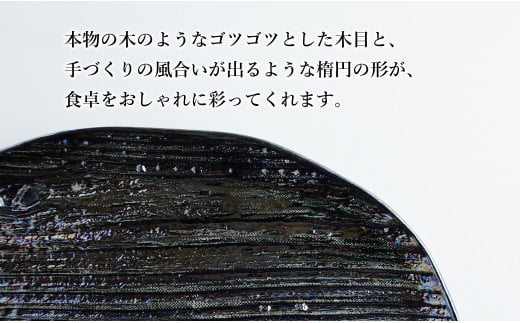 本物の木のようなゴツゴツとした木目と、
手づくりの風合いが出るような楕円の形が、
食卓をおしゃれに彩ってくれます。